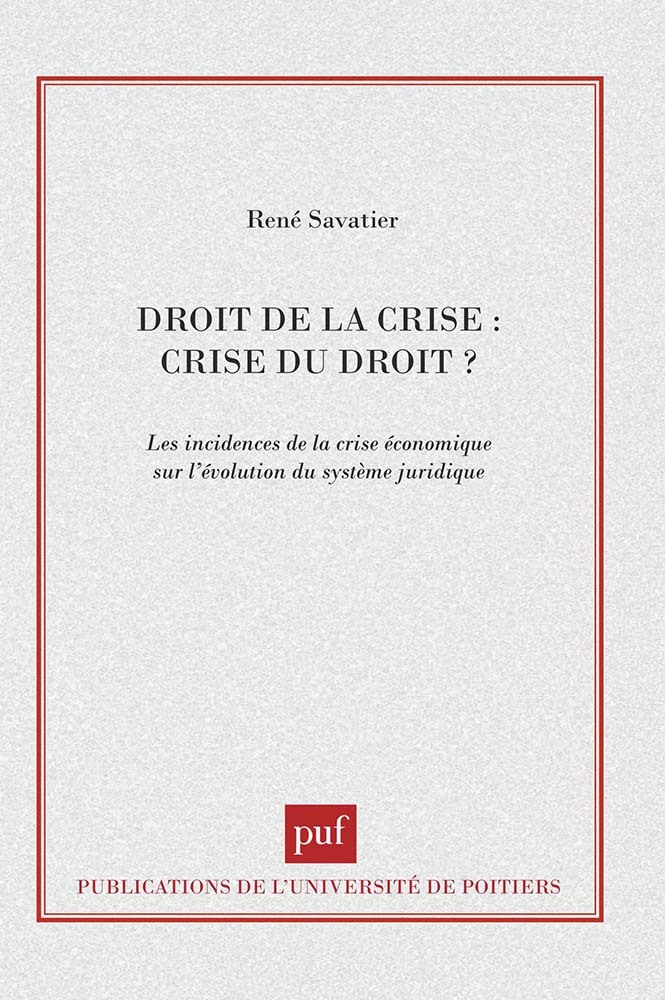 René Savatier

DROIT DE LA CRISE : CRISE DU DROIT ?

Les incidences de la crise économique sur l'évolution du système juridique

puf

PUBLICATIONS DE L'UNIVERSITÉ DE POITIERS